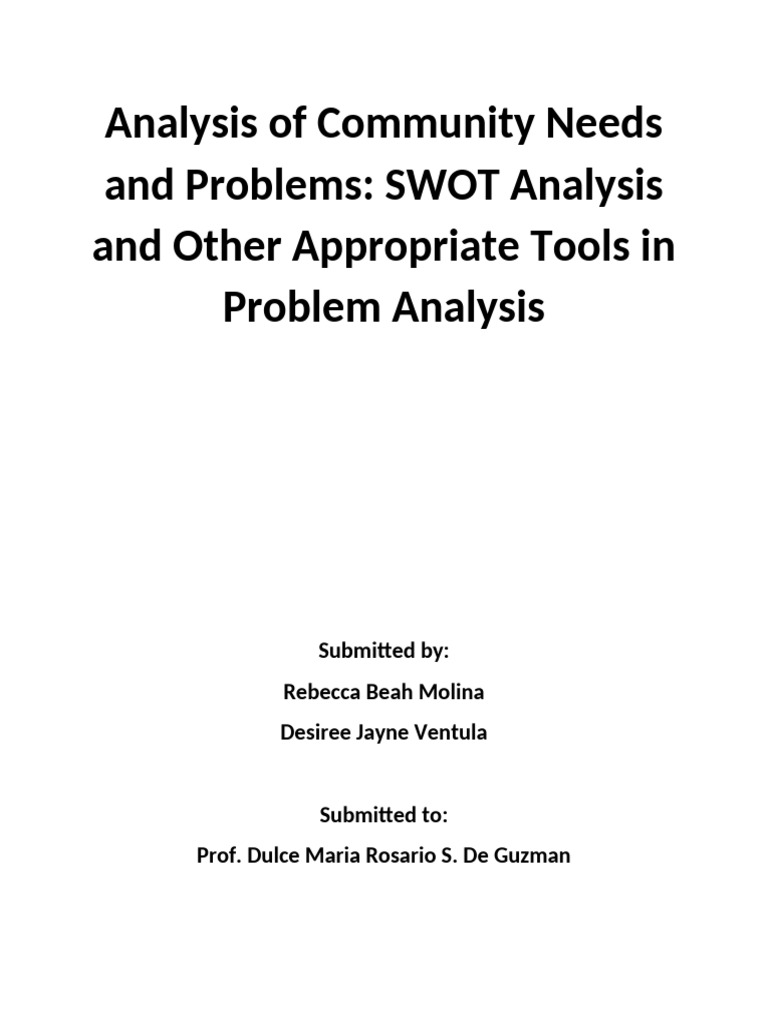 Analysis of Community Needs and Problems: SWOT Analysis and Other Appropriate Tools in Problem Analysis

Submitted by:

Rebecca Beah Molina

Desiree Jayne Ventula

Submitted to:

Prof. Dulce Maria Rosario S. De Guzman